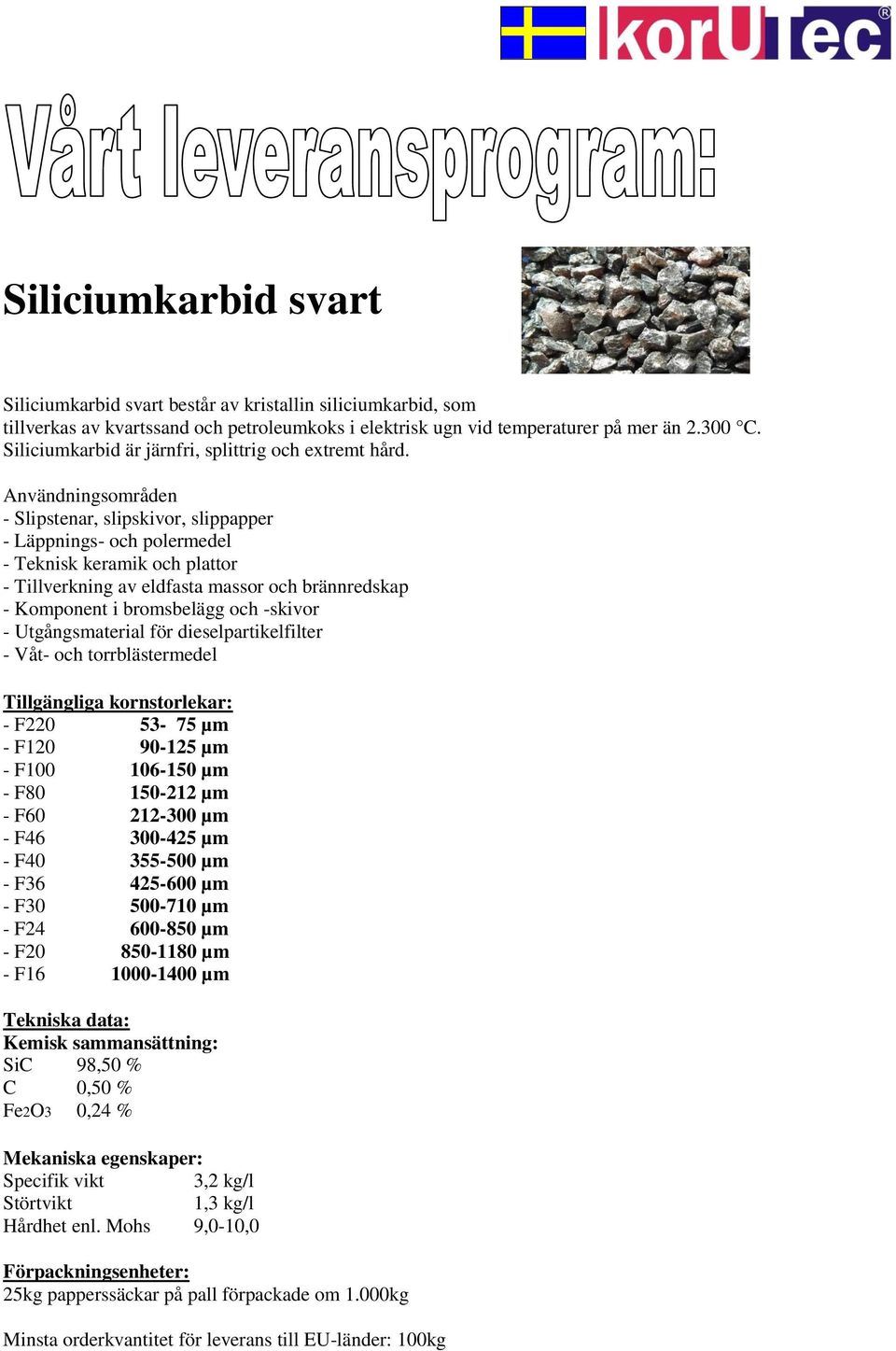 korUTec®

Vårt leveransprogram:

Siliciumkarbid svart

Siliciumkarbid svart består av kristallin siliciumkarbid, som tillverkas av kvartssand och petroleumkoks i elektrisk ugn vid temperaturer på mer än 2.300 °C. Siliciumkarbid är järnfri, splittrig och extremt hård.

Användningsområden
- Slipstenar, slipskivor, slippapper
- Läppnings- och polermedel
- Teknisk keramik och plattor
- Tillverkning av eldfasta massor och brännredskap
- Komponent i bromsbelägg och -skivor
- Utgångsmaterial för dieselpartikelfilter
- Våt- och torrblästermedel

Tillgängliga kornstorlekar:
- F220 53- 75 µm
- F120 90-125 µm
- F100 106-150 µm
- F80 150-212 µm
- F60 212-300 µm
- F46 300-425 µm
- F40 355-500 µm
- F36 425-600 µm
- F30 500-710 µm
- F24 600-850 µm
- F20 850-1180 µm
- F16 1000-1400 µm

Tekniska data:
Kemisk sammansättning:
SiC 98,50 %
C 0,50 %
$Fe_2O_3$ 0,24 %

Mekaniska egenskaper:
Specifik vikt 3,2 kg/l
Störtvikt 1,3 kg/l
Hårdhet enl. Mohs 9,0-10,0

Förpackningsenheter:
25kg papperssäckar på pall förpackade om 1.000kg

Minsta orderkvantitet för leverans till EU-länder: 100kg